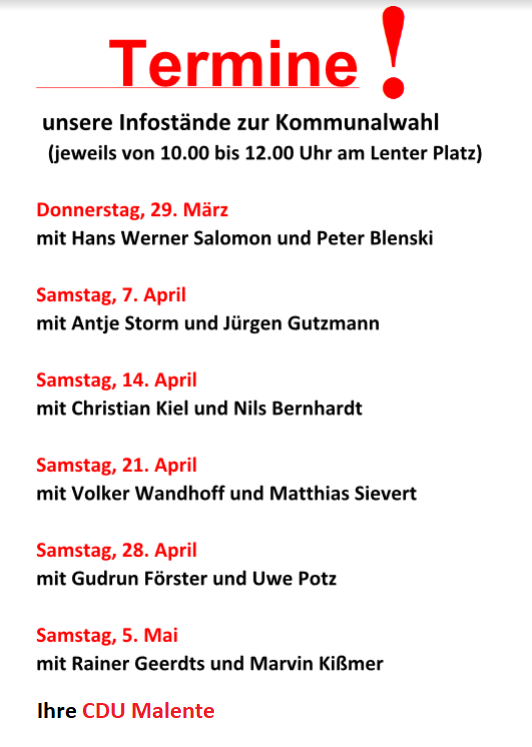 Termine !

unsere Infostände zur Kommunalwahl
(jeweils von 10.00 bis 12.00 Uhr am Lenter Platz)

Donnerstag, 29. März
mit Hans Werner Salomon und Peter Blenski

Samstag, 7. April
mit Antje Storm und Jürgen Gutzmann

Samstag, 14. April
mit Christian Kiel und Nils Bernhardt

Samstag, 21. April
mit Volker Wandhoff und Matthias Sievert

Samstag, 28. April
mit Gudrun Förster und Uwe Potz

Samstag, 5. Mai
mit Rainer Geerdts und Marvin Kißmer

Ihre CDU Malente